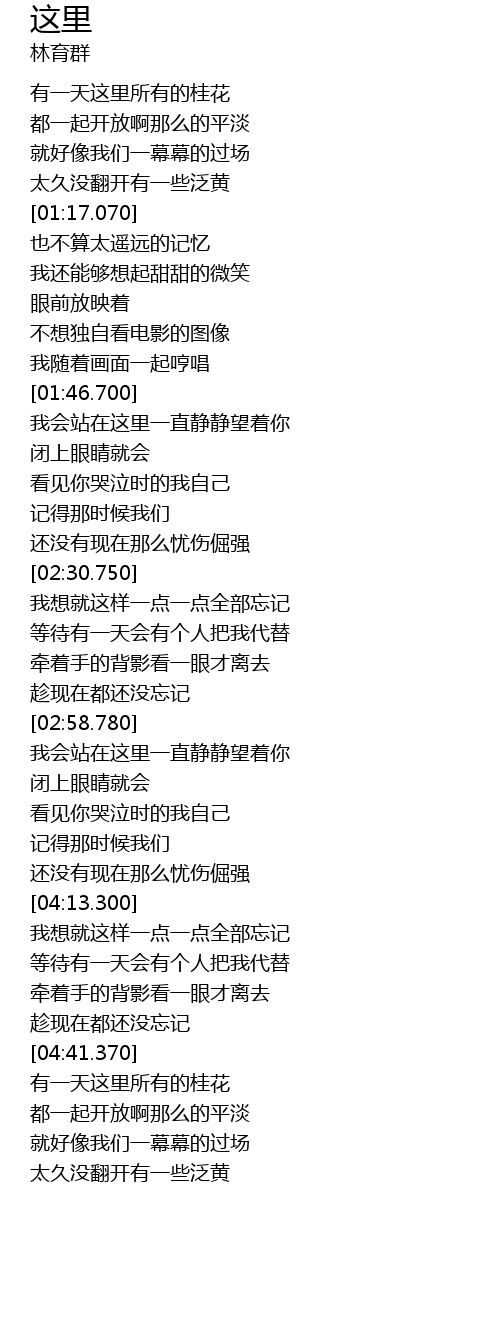 这里
林育群

有一天这里所有的桂花
都一起开放啊那么的平淡
就好像我们一幕幕的过场
太久没翻开有一些泛黄
[01:17.070]
也不算太遥远的记忆
我还能够想起甜甜的微笑
眼前放映着
不想独自看电影的图像
我随着画面一起哼唱
[01:46.700]
我会站在这里一直静静望着你
闭上眼睛就会
看见你哭泣时的我自己
记得那时候我们
还没有现在那么忧伤倔强
[02:30.750]
我想就这样一点一点全部忘记
等待有一天会有个人把我代替
牵着手的背影看一眼才离去
趁现在都还没忘记
[02:58.780]
我会站在这里一直静静望着你
闭上眼睛就会
看见你哭泣时的我自己
记得那时候我们
还没有现在那么忧伤倔强
[04:13.300]
我想就这样一点一点全部忘记
等待有一天会有个人把我代替
牵着手的背影看一眼才离去
趁现在都还没忘记
[04:41.370]
有一天这里所有的桂花
都一起开放啊那么的平淡
就好像我们一幕幕的过场
太久没翻开有一些泛黄